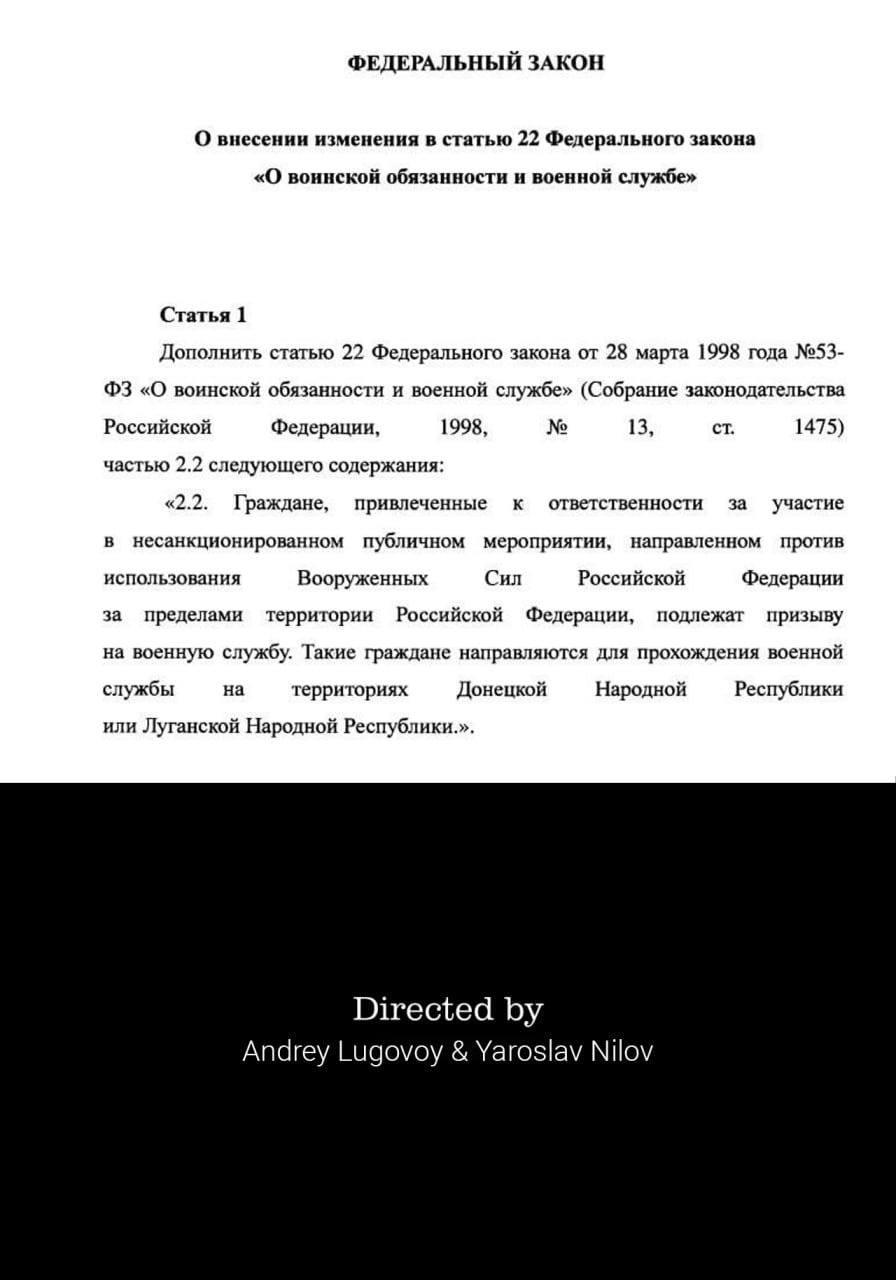 ФЕДЕРАЛЬНЫЙ ЗАКОН

О внесении изменения в статью 22 Федерального закона «О воинской обязанности и военной службе»

Статья 1

Дополнить статью 22 Федерального закона от 28 марта 1998 года №53-ФЗ «О воинской обязанности и военной службе» (Собрание законодательства Российской Федерации, 1998, № 13, ст. 1475) частью 2.2 следующего содержания:

«2.2. Граждане, привлеченные к ответственности за участие в несанкционированном публичном мероприятии, направленном против использования Вооруженных Сил Российской Федерации за пределами территории Российской Федерации, подлежат призыву на военную службу. Такие граждане направляются для прохождения военной службы на территориях Донецкой Народной Республики или Луганской Народной Республики.».

Directed by
Andrey Lugovoy & Yaroslav Nilov